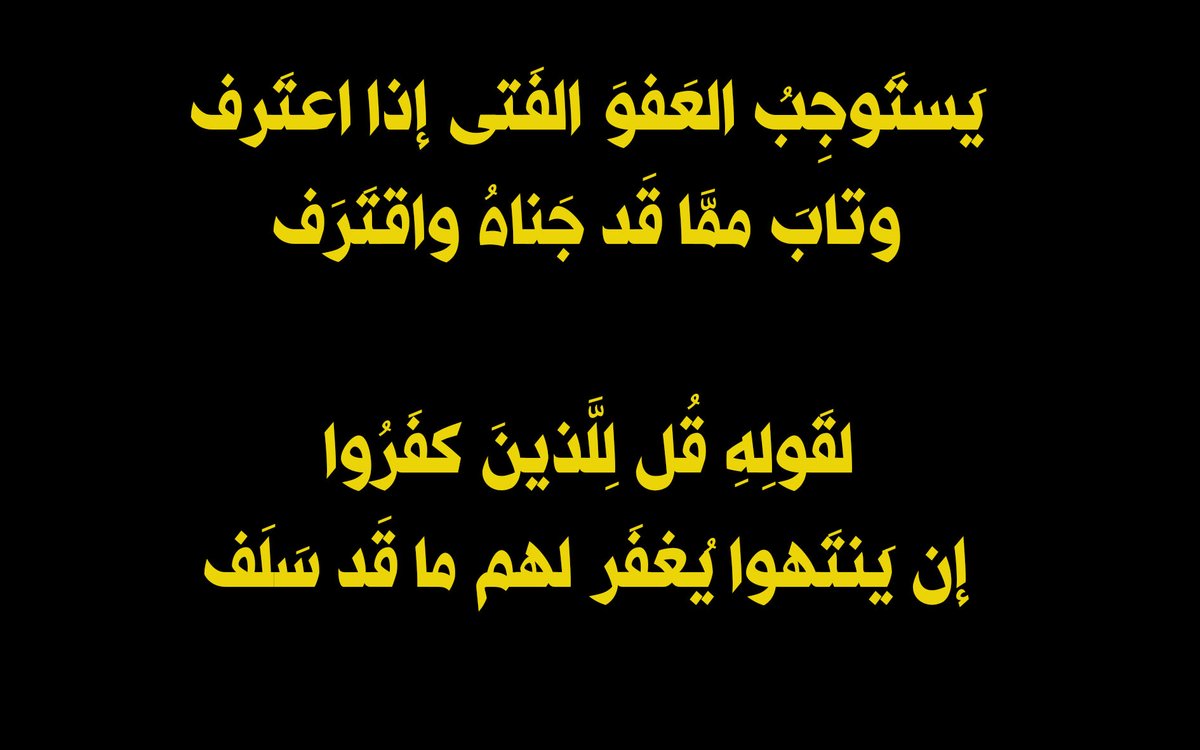 يَستَوجِبُ العَفوَ الفَتى إذا اعتَرف
وتابَ ممَّا قَد جَناهُ واقتَرَف

لقَولِهِ قُل لِلَّذينَ كفَرُوا
إن يَنتَهوا يُغفَر لهم ما قَد سَلَف